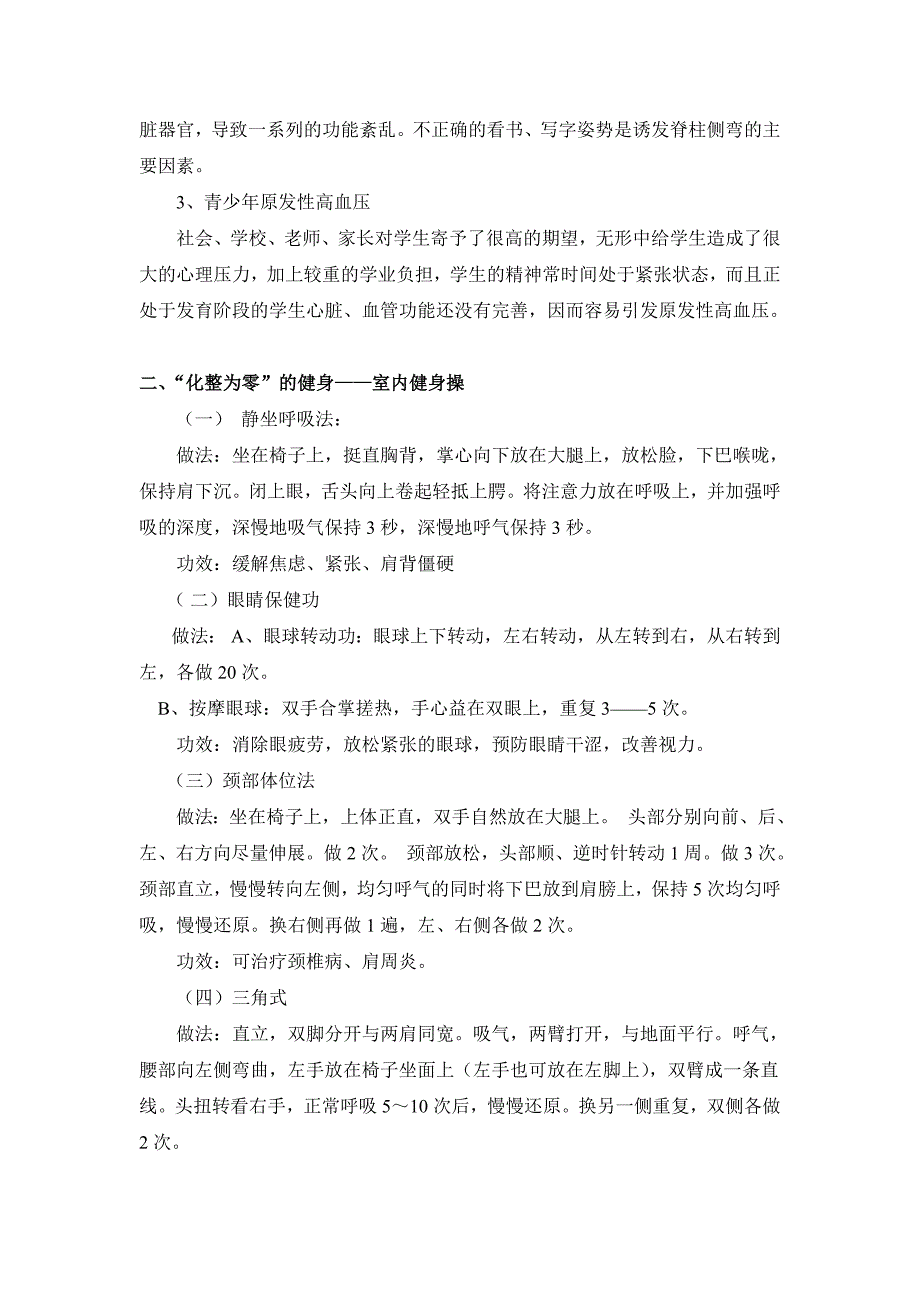 脏器官，导致一系列的功能紊乱。不正确的看书、写字姿势是诱发脊柱侧弯的主要因素。

3、青少年原发性高血压

社会、学校、老师、家长对学生寄予了很高的期望，无形中给学生造成了很大的心理压力，加上较重的学业负担，学生的精神常时间处于紧张状态，而且正处于发育阶段的学生心脏、血管功能还没有完善，因而容易引发原发性高血压。

二、“化整为零”的健身——室内健身操

（一） 静坐呼吸法：

做法：坐在椅子上，挺直胸背，掌心向下放在大腿上，放松脸，下巴喉咙，保持肩下沉。闭上眼，舌头向上卷起轻抵上腭。将注意力放在呼吸上，并加强呼吸的深度，深慢地吸气保持 3 秒，深慢地呼气保持 3 秒。

功效：缓解焦虑、紧张、肩背僵硬

（二）眼睛保健功

做法： A、眼球转动功：眼球上下转动，左右转动，从左转到右，从右转到左，各做 20 次。

B、按摩眼球：双手合掌搓热，手心益在双眼上，重复 3——5 次。

功效：消除眼疲劳，放松紧张的眼球，预防眼睛干涩，改善视力。

（三）颈部体位法

做法：坐在椅子上，上体正直，双手自然放在大腿上。 头部分别向前、后、左、右方向尽量伸展。做 2 次。 颈部放松，头部顺、逆时针转动 1 周。做 3 次。颈部直立，慢慢转向左侧，均匀呼气的同时将下巴放到肩膀上，保持 5 次均匀呼吸，慢慢还原。换右侧再做 1 遍，左、右侧各做 2 次。

功效：可治疗颈椎病、肩周炎。

（四）三角式

做法：直立，双脚分开与两肩同宽。吸气，两臂打开，与地面平行。呼气，腰部向左侧弯曲，左手放在椅子坐面上（左手也可放在左脚上），双臂成一条直线。头扭转看右手，正常呼吸 5～10 次后，慢慢还原。换另一侧重复，双侧各做 2 次。